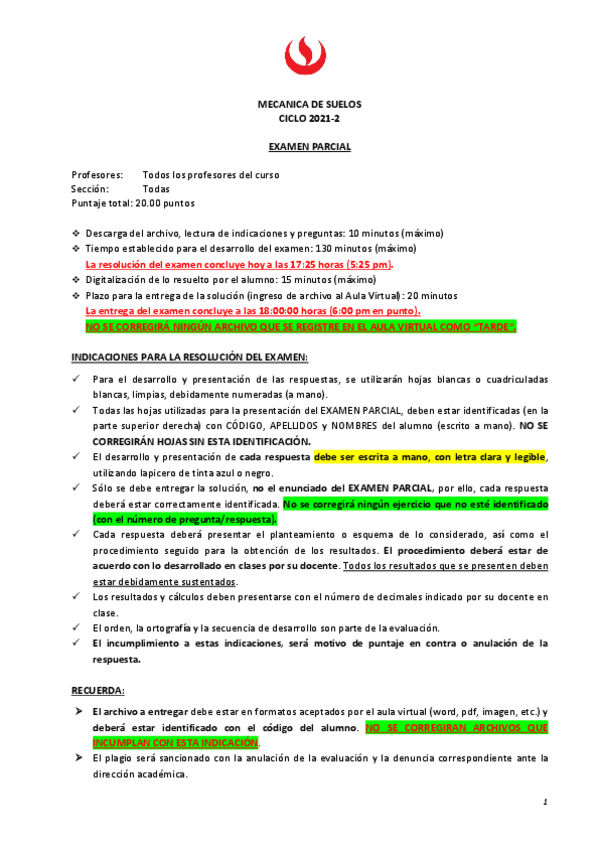 MECANICA DE SUELOS
CICLO 2021-2

EXAMEN PARCIAL

Profesores: Todos los profesores del curso
Sección: Todas
Puntaje total: 20.00 puntos

❖ Descarga del archivo, lectura de indicaciones y preguntas: 10 minutos (máximo)
❖ Tiempo establecido para el desarrollo del examen: 130 minutos (máximo)
La resolución del examen concluye hoy a las 17:25 horas (5:25 pm).
❖ Digitalización de lo resuelto por el alumno: 15 minutos (máximo)
❖ Plazo para la entrega de la solución (ingreso de archivo al Aula Virtual): 20 minutos
La entrega del examen concluye a las 18:00:00 horas (6:00 pm en punto).
NO SE CORREGIRÁ NINGÚN ARCHIVO QUE SE REGISTRE EN EL AULA VIRTUAL COMO "TARDE".

INDICACIONES PARA LA RESOLUCIÓN DEL EXAMEN:

✓ Para el desarrollo y presentación de las respuestas, se utilizarán hojas blancas o cuadriculadas blancas, limpias, debidamente numeradas (a mano).
✓ Todas las hojas utilizadas para la presentación del EXAMEN PARCIAL, deben estar identificadas (en la parte superior derecha) con CÓDIGO, APELLIDOS y NOMBRES del alumno (escrito a mano). NO SE CORREGIRÁN HOJAS SIN ESTA IDENTIFICACIÓN.
✓ El desarrollo y presentación de cada respuesta debe ser escrita a mano, con letra clara y legible, utilizando lapicero de tinta azul o negro.
✓ Sólo se debe entregar la solución, no el enunciado del EXAMEN PARCIAL, por ello, cada respuesta deberá estar correctamente identificada. No se corregirá ningún ejercicio que no esté identificado (con el número de pregunta/respuesta).
✓ Cada respuesta deberá presentar el planteamiento o esquema de lo considerado, así como el procedimiento seguido para la obtención de los resultados. El procedimiento deberá estar de acuerdo con lo desarrollado en clases por su docente. Todos los resultados que se presenten deben estar debidamente sustentados.
✓ Los resultados y cálculos deben presentarse con el número de decimales indicado por su docente en clase.
✓ El orden, la ortografía y la secuencia de desarrollo son parte de la evaluación.
✓ El incumplimiento a estas indicaciones, será motivo de puntaje en contra o anulación de la respuesta.

RECUERDA:

➤ El archivo a entregar debe estar en formatos aceptados por el aula virtual (word, pdf, imagen, etc.) y deberá estar identificado con el código del alumno. NO SE CORREGIRAN ARCHIVOS QUE INCUMPLAN CON ESTA INDICACIÓN.
➤ El plagio será sancionado con la anulación de la evaluación y la denuncia correspondiente ante la dirección académica.

1